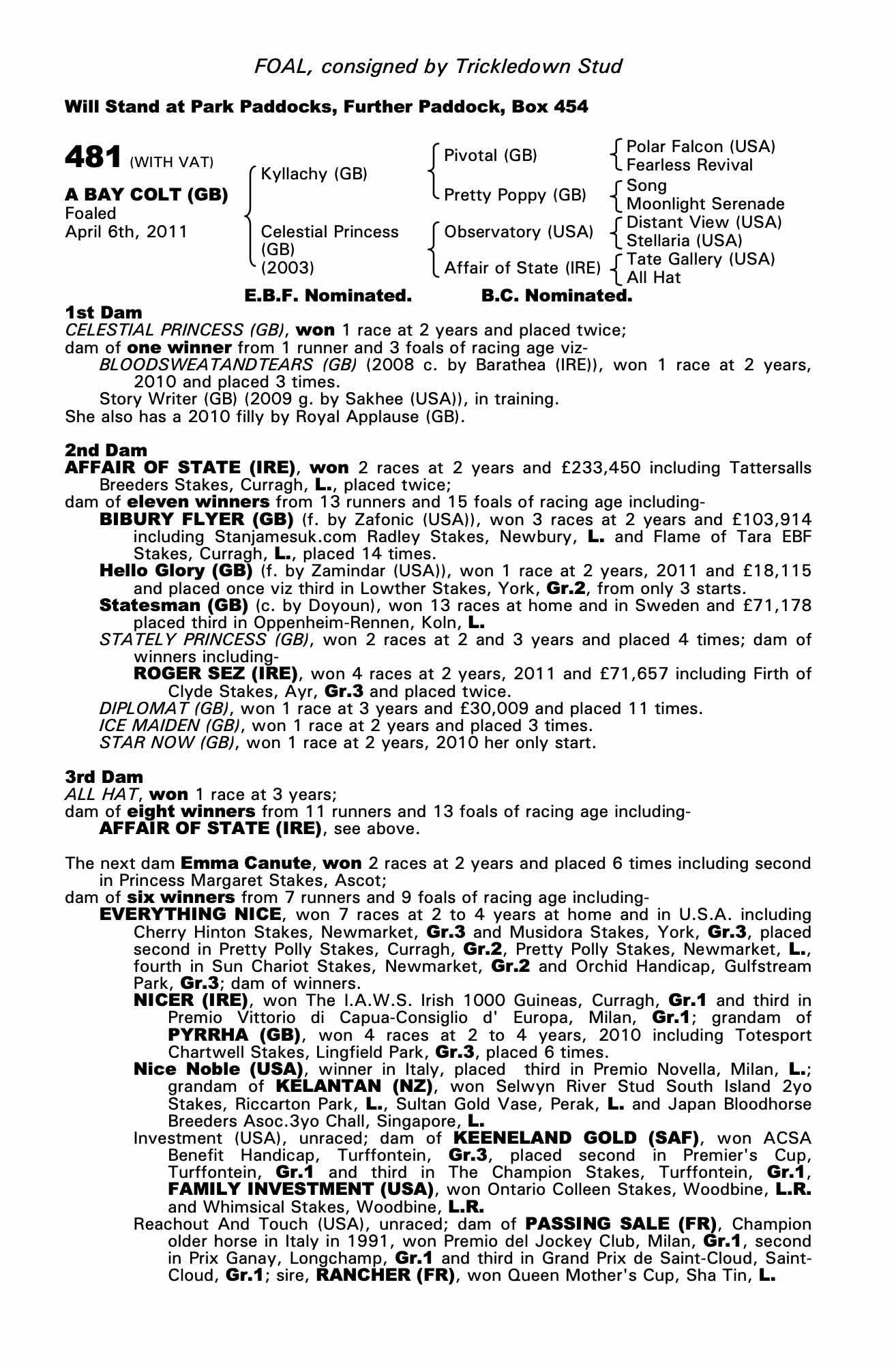 FOAL, consigned by Trickledown Stud

Will Stand at Park Paddocks, Further Paddock, Box 454

481 (WITH VAT)

A BAY COLT (GB)
Foaled
April 6th, 2011

Kyllachy (GB)
Celestial Princess (GB) (2003)

Pivotal (GB)
Pretty Poppy (GB)
Observatory (USA)
Affair of State (IRE)

Polar Falcon (USA)
Fearless Revival
Song
Moonlight Serenade
Distant View (USA)
Stellaria (USA)
Tate Gallery (USA)
All Hat

E.B.F. Nominated. B.C. Nominated.

1st Dam
CELESTIAL PRINCESS (GB), won 1 race at 2 years and placed twice;
dam of one winner from 1 runner and 3 foals of racing age viz-
BLOODSWEATANDTEARS (GB) (2008 c. by Barathea (IRE)), won 1 race at 2 years, 2010 and placed 3 times.
Story Writer (GB) (2009 g. by Sakhee (USA)), in training.
She also has a 2010 filly by Royal Applause (GB).

2nd Dam
AFFAIR OF STATE (IRE), won 2 races at 2 years and £233,450 including Tattersalls Breeders Stakes, Curragh, L., placed twice;
dam of eleven winners from 13 runners and 15 foals of racing age including-
BIBURY FLYER (GB) (f. by Zafonic (USA)), won 3 races at 2 years and £103,914 including Stanjamesuk.com Radley Stakes, Newbury, L. and Flame of Tara EBF Stakes, Curragh, L., placed 14 times.
Hello Glory (GB) (f. by Zamindar (USA)), won 1 race at 2 years, 2011 and £18,115 and placed once viz third in Lowther Stakes, York, Gr.2, from only 3 starts.
Statesman (GB) (c. by Doyoun), won 13 races at home and in Sweden and £71,178 placed third in Oppenheim-Rennen, Koln, L.
STATELY PRINCESS (GB), won 2 races at 2 and 3 years and placed 4 times; dam of winners including-
ROGER SEZ (IRE), won 4 races at 2 years, 2011 and £71,657 including Firth of Clyde Stakes, Ayr, Gr.3 and placed twice.
DIPLOMAT (GB), won 1 race at 3 years and £30,009 and placed 11 times.
ICE MAIDEN (GB), won 1 race at 2 years and placed 3 times.
STAR NOW (GB), won 1 race at 2 years, 2010 her only start.

3rd Dam
ALL HAT, won 1 race at 3 years;
dam of eight winners from 11 runners and 13 foals of racing age including-
AFFAIR OF STATE (IRE), see above.

The next dam Emma Canute, won 2 races at 2 years and placed 6 times including second in Princess Margaret Stakes, Ascot;
dam of six winners from 7 runners and 9 foals of racing age including-
EVERYTHING NICE, won 7 races at 2 to 4 years at home and in U.S.A. including Cherry Hinton Stakes, Newmarket, Gr.3 and Musidora Stakes, York, Gr.3, placed second in Pretty Polly Stakes, Curragh, Gr.2, Pretty Polly Stakes, Newmarket, L., fourth in Sun Chariot Stakes, Newmarket, Gr.2 and Orchid Handicap, Gulfstream Park, Gr.3; dam of winners.
NICER (IRE), won The I.A.W.S. Irish 1000 Guineas, Curragh, Gr.1 and third in Premio Vittorio di Capua-Consiglio d' Europa, Milan, Gr.1; grandam of PYRRHA (GB), won 4 races at 2 to 4 years, 2010 including Totesport Chartwell Stakes, Lingfield Park, Gr.3, placed 6 times.
Nice Noble (USA), winner in Italy, placed third in Premio Novella, Milan, L.; grandam of KELANTAN (NZ), won Selwyn River Stud South Island 2yo Stakes, Riccarton Park, L., Sultan Gold Vase, Perak, L. and Japan Bloodhorse Breeders Asoc.3yo Chall, Singapore, L.
Investment (USA), unraced; dam of KEENELAND GOLD (SAF), won ACSA Benefit Handicap, Turffontein, Gr.3, placed second in Premier's Cup, Turffontein, Gr.1 and third in The Champion Stakes, Turffontein, Gr.1, FAMILY INVESTMENT (USA), won Ontario Colleen Stakes, Woodbine, L.R. and Whimsical Stakes, Woodbine, L.R.
Reachout And Touch (USA), unraced; dam of PASSING SALE (FR), Champion older horse in Italy in 1991, won Premio del Jockey Club, Milan, Gr.1, second in Prix Ganay, Longchamp, Gr.1 and third in Grand Prix de Saint-Cloud, Saint-Cloud, Gr.1; sire, RANCHER (FR), won Queen Mother's Cup, Sha Tin, L.